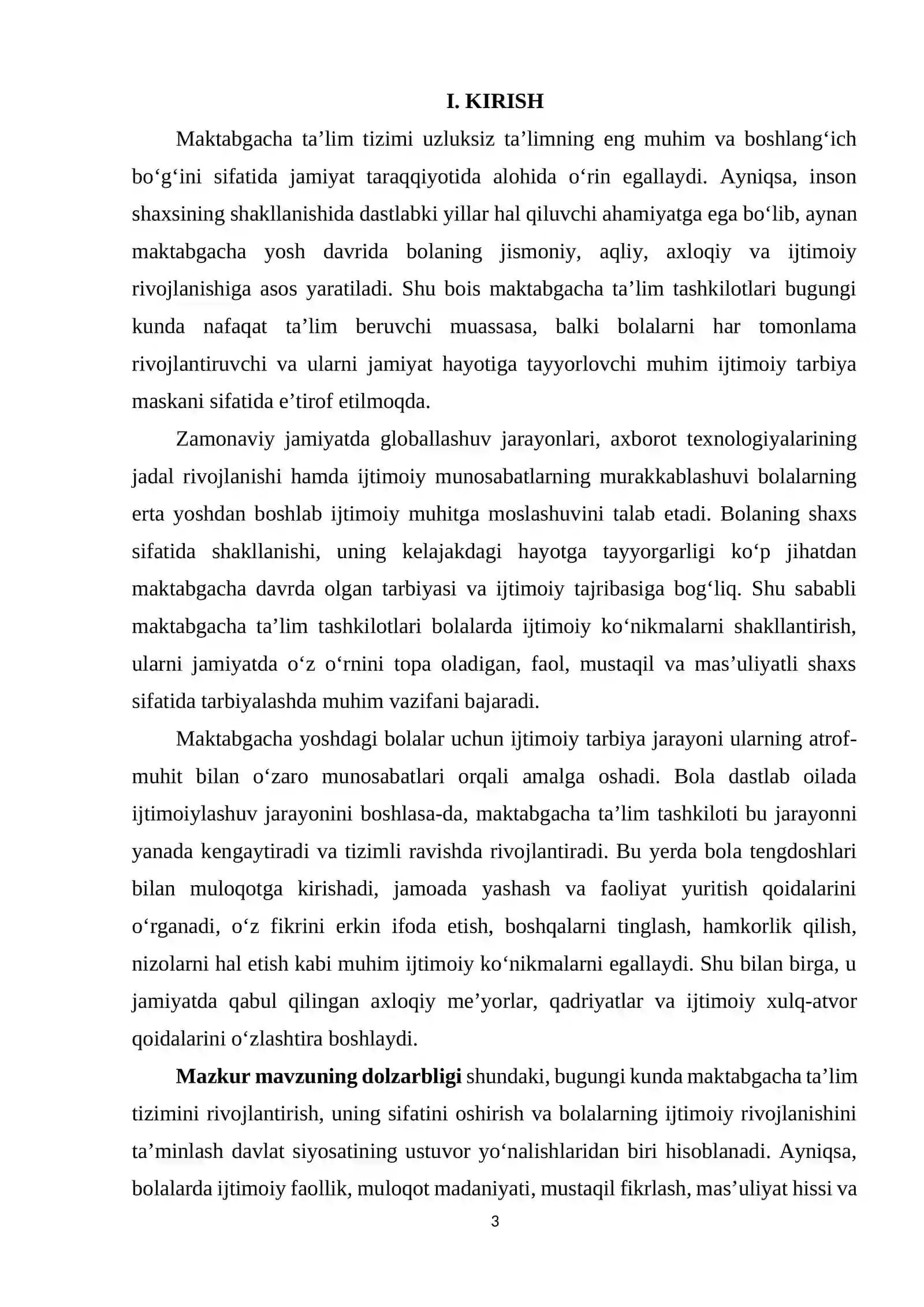 I. KIRISH

Maktabgacha ta'lim tizimi uzluksiz ta'limning eng muhim va boshlang'ich bo'g'ini sifatida jamiyat taraqqiyotida alohida o'rin egallaydi. Ayniqsa, inson shaxsining shakllanishida dastlabki yillar hal qiluvchi ahamiyatga ega bo'lib, aynan maktabgacha yosh davrida bolaning jismoniy, aqliy, axloqiy va ijtimoiy rivojlanishiga asos yaratiladi. Shu bois maktabgacha ta'lim tashkilotlari bugungi kunda nafaqat ta'lim beruvchi muassasa, balki bolalarni har tomonlama rivojlantiruvchi va ularni jamiyat hayotiga tayyorlovchi muhim ijtimoiy tarbiya maskani sifatida e'tirof etilmoqda.

Zamonaviy jamiyatda globallashuv jarayonlari, axborot texnologiyalarining jadal rivojlanishi hamda ijtimoiy munosabatlarning murakkablashuvi bolalarning erta yoshdan boshlab ijtimoiy muhitga moslashuvini talab etadi. Bolaning shaxs sifatida shakllanishi, uning kelajakdagi hayotga tayyorgarligi ko'p jihatdan maktabgacha davrda olgan tarbiyasi va ijtimoiy tajribasiga bog'liq. Shu sababli maktabgacha ta'lim tashkilotlari bolalarda ijtimoiy ko'nikmalarni shakllantirish, ularni jamiyatda o'z o'rnini topa oladigan, faol, mustaqil va mas'uliyatli shaxs sifatida tarbiyalashda muhim vazifani bajaradi.

Maktabgacha yoshdagi bolalar uchun ijtimoiy tarbiya jarayoni ularning atrof-muhit bilan o'zaro munosabatlari orqali amalga oshadi. Bola dastlab oilada ijtimoiylashuv jarayonini boshlasa-da, maktabgacha ta'lim tashkiloti bu jarayonni yanada kengaytiradi va tizimli ravishda rivojlantiradi. Bu yerda bola tengdoshlari bilan muloqotga kirishadi, jamoada yashash va faoliyat yuritish qoidalarini o'rganadi, o'z fikrini erkin ifoda etish, boshqalarni tinglash, hamkorlik qilish, nizolarni hal etish kabi muhim ijtimoiy ko'nikmalarni egallaydi. Shu bilan birga, u jamiyatda qabul qilingan axloqiy me'yorlar, qadriyatlar va ijtimoiy xulq-atvor qoidalarini o'zlashtira boshlaydi.

Mazkur mavzuning dolzarbligi shundaki, bugungi kunda maktabgacha ta'lim tizimini rivojlantirish, uning sifatini oshirish va bolalarning ijtimoiy rivojlanishini ta'minlash davlat siyosatining ustuvor yo'nalishlaridan biri hisoblanadi. Ayniqsa, bolalarda ijtimoiy faollik, muloqot madaniyati, mustaqil fikrlash, mas'uliyat hissi va

3